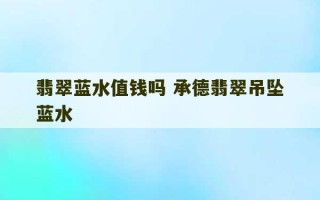 翡翠蓝水值钱吗 承德翡翠吊坠蓝水